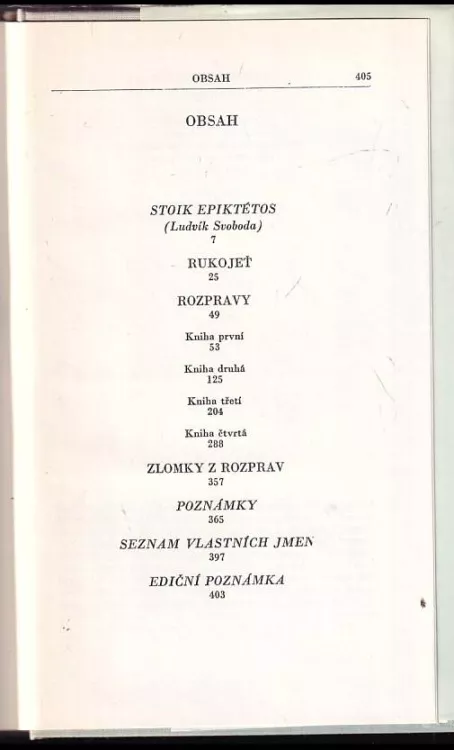 OBSAH 405

OBSAH

STOIK EPIKTÉTOS
(Ludvík Svoboda)
7

RUKOJEŤ
25

ROZPRAVY
49

Kniha první
53

Kniha druhá
125

Kniha třetí
204

Kniha čtvrtá
288

ZLOMKY Z ROZPRAV
357

POZNÁMKY
365

SEZNAM VLASTNÍCH JMEN
397

EDIČNÍ POZNÁMKA
403